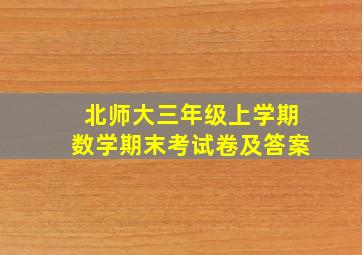 北师大三年级上学期
数学期末考试卷及答案